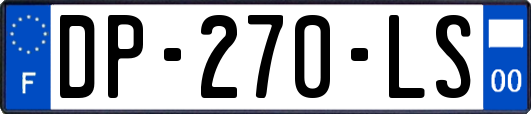 F

DP-270-LS

00